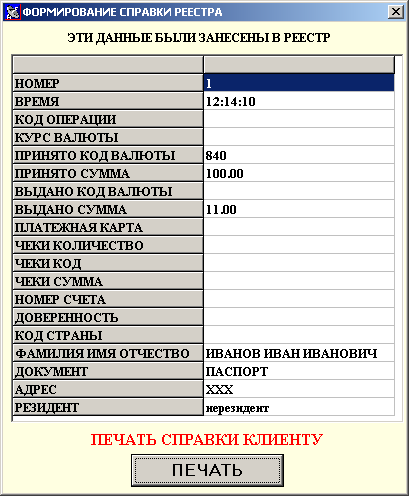 ФОРМИРОВАНИЕ СПРАВКИ РЕЕСТРА

ЭТИ ДАННЫЕ БЫЛИ ЗАНЕСЕНЫ В РЕЕСТР

| | |
|---|---|
| НОМЕР | 1 |
| ВРЕМЯ | 12:14:10 |
| КОД ОПЕРАЦИИ | |
| КУРС ВАЛЮТЫ | |
| ПРИНЯТО КОД ВАЛЮТЫ | 840 |
| ПРИНЯТО СУММА | 100.00 |
| ВЫДАНО КОД ВАЛЮТЫ | |
| ВЫДАНО СУММА | 11.00 |
| ПЛАТЕЖНАЯ КАРТА | |
| ЧЕКИ КОЛИЧЕСТВО | |
| ЧЕКИ КОД | |
| ЧЕКИ СУММА | |
| НОМЕР СЧЕТА | |
| ДОВЕРЕННОСТЬ | |
| КОД СТРАНЫ | |
| ФАМИЛИЯ ИМЯ ОТЧЕСТВО | ИВАНОВ ИВАН ИВАНОВИЧ |
| ДОКУМЕНТ | ПАСПОРТ |
| АДРЕС | XXX |
| РЕЗИДЕНТ | нерезидент |

ПЕЧАТЬ СПРАВКИ КЛИЕНТУ

ПЕЧАТЬ